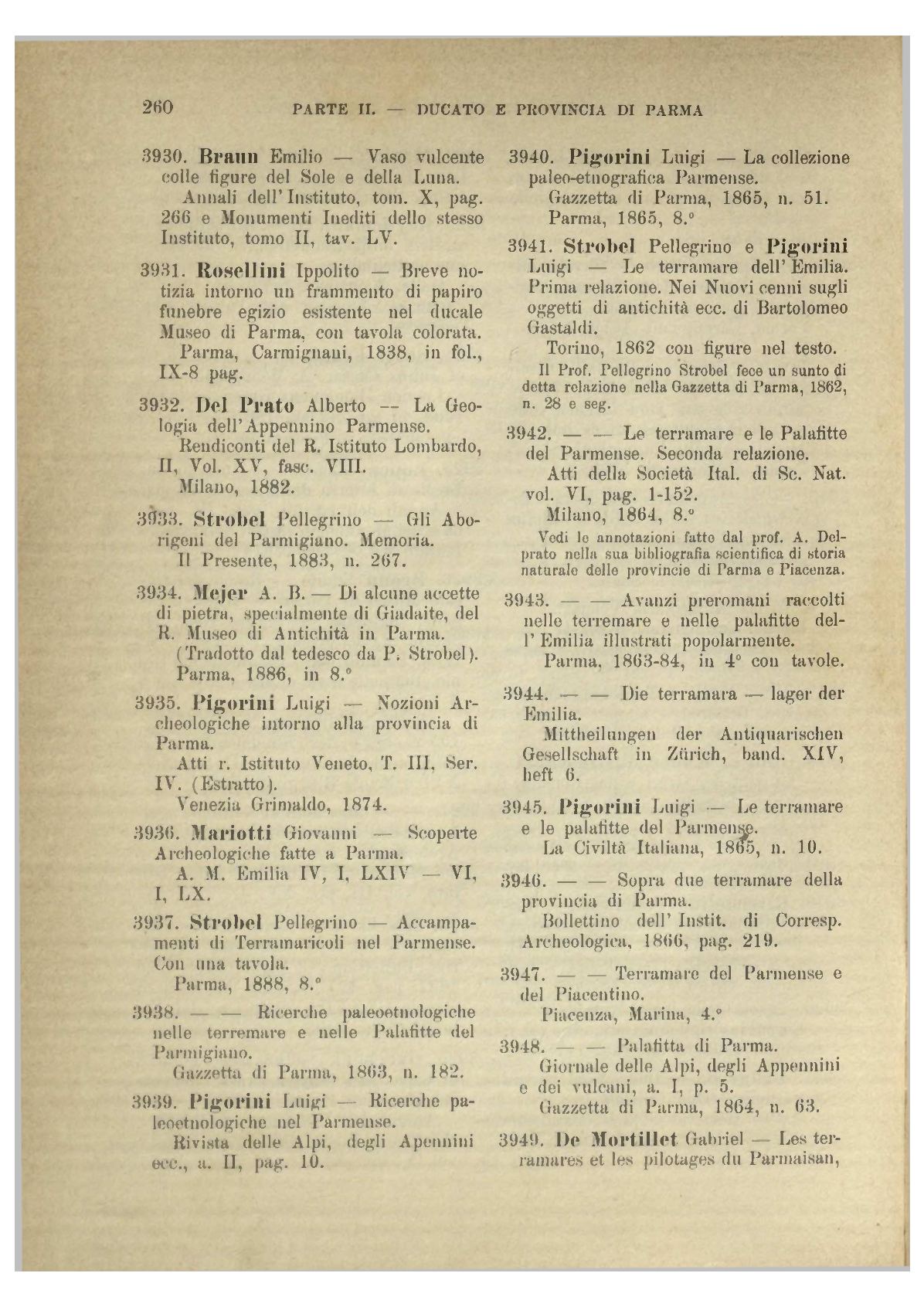 260 PARTE II. — DUCATO E PROVINCIA DI PARMA

3930. Braun Emilio — Vaso vulcente colle figure del Sole e della Luna.
Annali dell'Instituto, tom. X, pag. 266 e Monumenti Inediti dello stesso Instituto, tomo II, tav. LV.

3931. Rosellini Ippolito — Breve notizia intorno un frammento di papiro funebre egizio esistente nel ducale Museo di Parma, con tavola colorata.
Parma, Carmignani, 1838, in fol., IX-8 pag.

3932. Del Prato Alberto — La Geologia dell'Appennino Parmense.
Rendiconti del R. Istituto Lombardo, II, Vol. XV, fasc. VIII.
Milano, 1882.

3933. Strobel Pellegrino — Gli Aborigeni del Parmigiano. Memoria.
Il Presente, 1883, n. 267.

3934. Mejer A. B. — Di alcune accette di pietra, specialmente di Giadaite, del R. Museo di Antichità in Parma.
(Tradotto dal tedesco da P. Strobel).
Parma, 1886, in 8.°

3935. Pigorini Luigi — Nozioni Archeologiche intorno alla provincia di Parma.
Atti r. Istituto Veneto, T. III, Ser. IV. (Estratto).
Venezia Grimaldo, 1874.

3936. Mariotti Giovanni — Scoperte Archeologiche fatte a Parma.
A. M. Emilia IV, I, LXIV — VI, I, LX.

3937. Strobel Pellegrino — Accampamenti di Terramaricoli nel Parmense. Con una tavola.
Parma, 1888, 8.°

3938. — — Ricerche paleoetnologiche nelle terremare e nelle Palafitte del Parmigiano.
Gazzetta di Parma, 1863, n. 182.

3939. Pigorini Luigi — Ricerche paleoetnologiche nel Parmense.
Rivista delle Alpi, degli Apennini ecc., a. II, pag. 10.

3940. Pigorini Luigi — La collezione paleo-etnografica Parmense.
Gazzetta di Parma, 1865, n. 51.
Parma, 1865, 8.°

3941. Strobel Pellegrino e Pigorini Luigi — Le terramare dell'Emilia. Prima relazione. Nei Nuovi cenni sugli oggetti di antichità ecc. di Bartolomeo Gastaldi.
Torino, 1862 con figure nel testo.
Il Prof. Pellegrino Strobel fece un sunto di detta relazione nella Gazzetta di Parma, 1862, n. 28 e seg.

3942. — — Le terramare e le Palafitte del Parmense. Seconda relazione.
Atti della Società Ital. di Sc. Nat. vol. VI, pag. 1-152.
Milano, 1864, 8.°
Vedi le annotazioni fatte dal prof. A. Delprato nella sua bibliografia scientifica di storia naturale delle provincie di Parma e Piacenza.

3943. — — Avanzi preromani raccolti nelle terremare e nelle palafitte dell'Emilia illustrati popolarmente.
Parma, 1863-84, in 4° con tavole.

3944. — — Die terramara — lager der Emilia.
Mittheilungen der Antiquarischen Gesellschaft in Zürich, band. XIV, heft 6.

3945. Pigorini Luigi — Le terramare e le palafitte del Parmense.
La Civiltà Italiana, 1865, n. 10.

3946. — — Sopra due terramare della provincia di Parma.
Bollettino dell'Instit. di Corresp. Archeologica, 1866, pag. 219.

3947. — — Terramare del Parmense e del Piacentino.
Piacenza, Marina, 4.°

3948. — — Palafitta di Parma.
Giornale delle Alpi, degli Appennini e dei vulcani, a. I, p. 5.
Gazzetta di Parma, 1864, n. 63.

3949. De Mortillet Gabriel — Les terramares et les pilotages du Parmaisan,